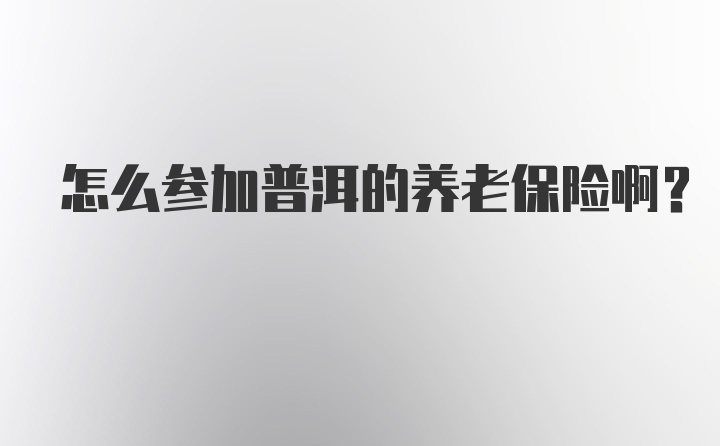 怎么参加普洱的养老保险啊？